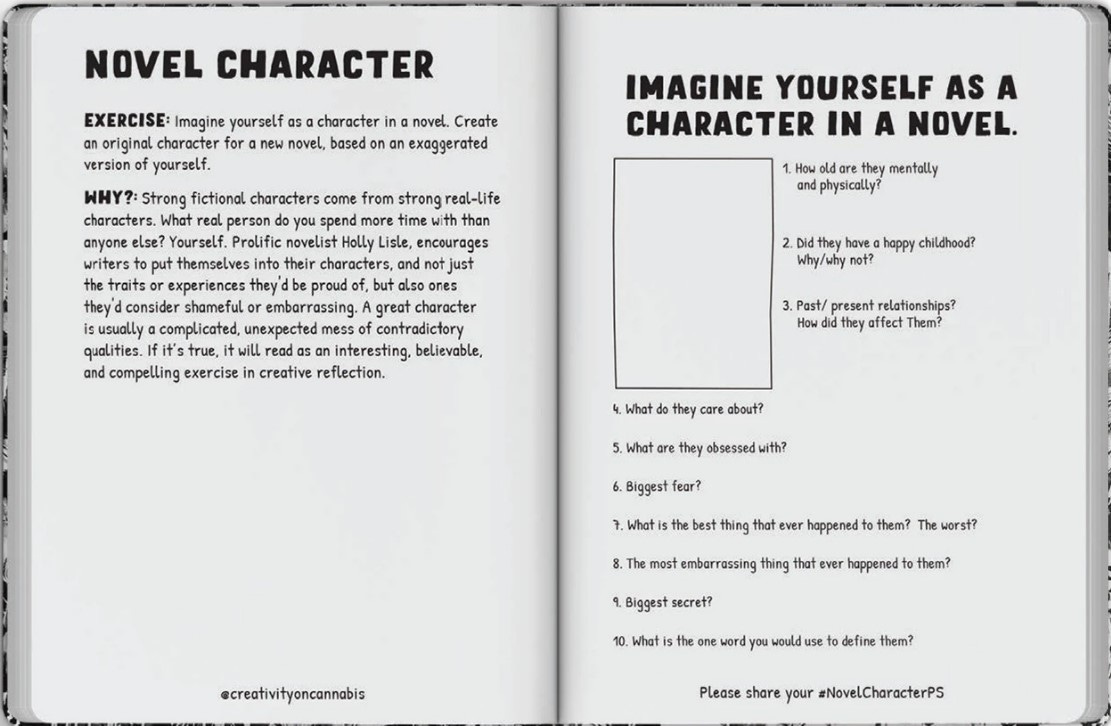 NOVEL CHARACTER

EXERCISE: Imagine yourself as a character in a novel. Create an original character for a new novel, based on an exaggerated version of yourself.

WHY?: Strong fictional characters come from strong real-life characters. What real person do you spend more time with than anyone else? Yourself. Prolific novelist Holly Lisle, encourages writers to put themselves into their characters, and not just the traits or experiences they'd be proud of, but also ones they'd consider shameful or embarrassing. A great character is usually a complicated, unexpected mess of contradictory qualities. If it's true, it will read as an interesting, believable, and compelling exercise in creative reflection.

@creativityoncannabis

IMAGINE YOURSELF AS A CHARACTER IN A NOVEL.

1. How old are they mentally and physically?

2. Did they have a happy childhood? Why/why not?

3. Past/ present relationships? How did they affect Them?

4. What do they care about?

5. What are they obsessed with?

6. Biggest fear?

7. What is the best thing that ever happened to them? The worst?

8. The most embarrassing thing that ever happened to them?

9. Biggest secret?

10. What is the one word you would use to define them?

Please share your #NovelCharacterPS